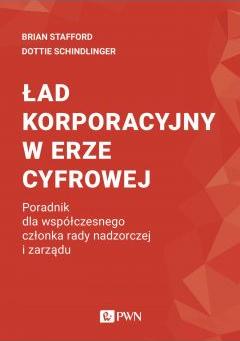 BRIAN STAFFORD
DOTTIE SCHINDLINGER

ŁAD KORPORACYJNY W ERZE CYFROWEJ

Poradnik dla współczesnego członka rady nadzorczej i zarządu

PWN